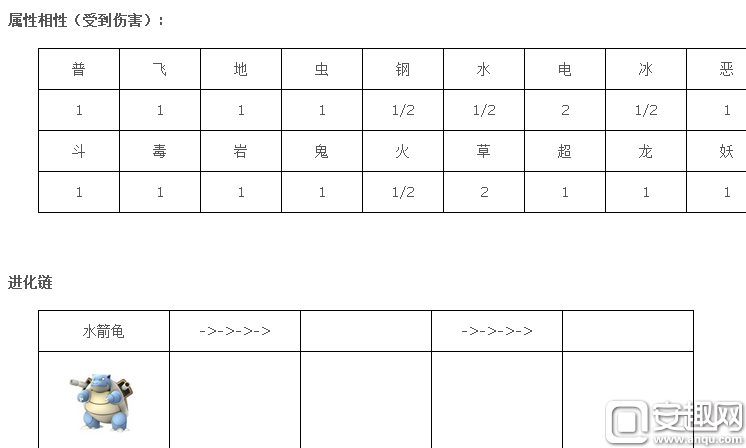 属性相性（受到伤害）：

| 普 | 飞 | 地 | 虫 | 钢 | 水 | 电 | 冰 | 恶 |
|---|---|---|---|---|---|---|---|---|
| 1 | 1 | 1 | 1 | 1/2 | 1/2 | 2 | 1/2 | 1 |
| 斗 | 毒 | 岩 | 鬼 | 火 | 草 | 超 | 龙 | 妖 |
| 1 | 1 | 1 | 1 | 1/2 | 2 | 1 | 1 | 1 |

进化链

| 水箭龟 | ->->->-> | | ->->->-> | |
|---|---|---|---|---|
| | | | | |

安趣网
www.anqu.com